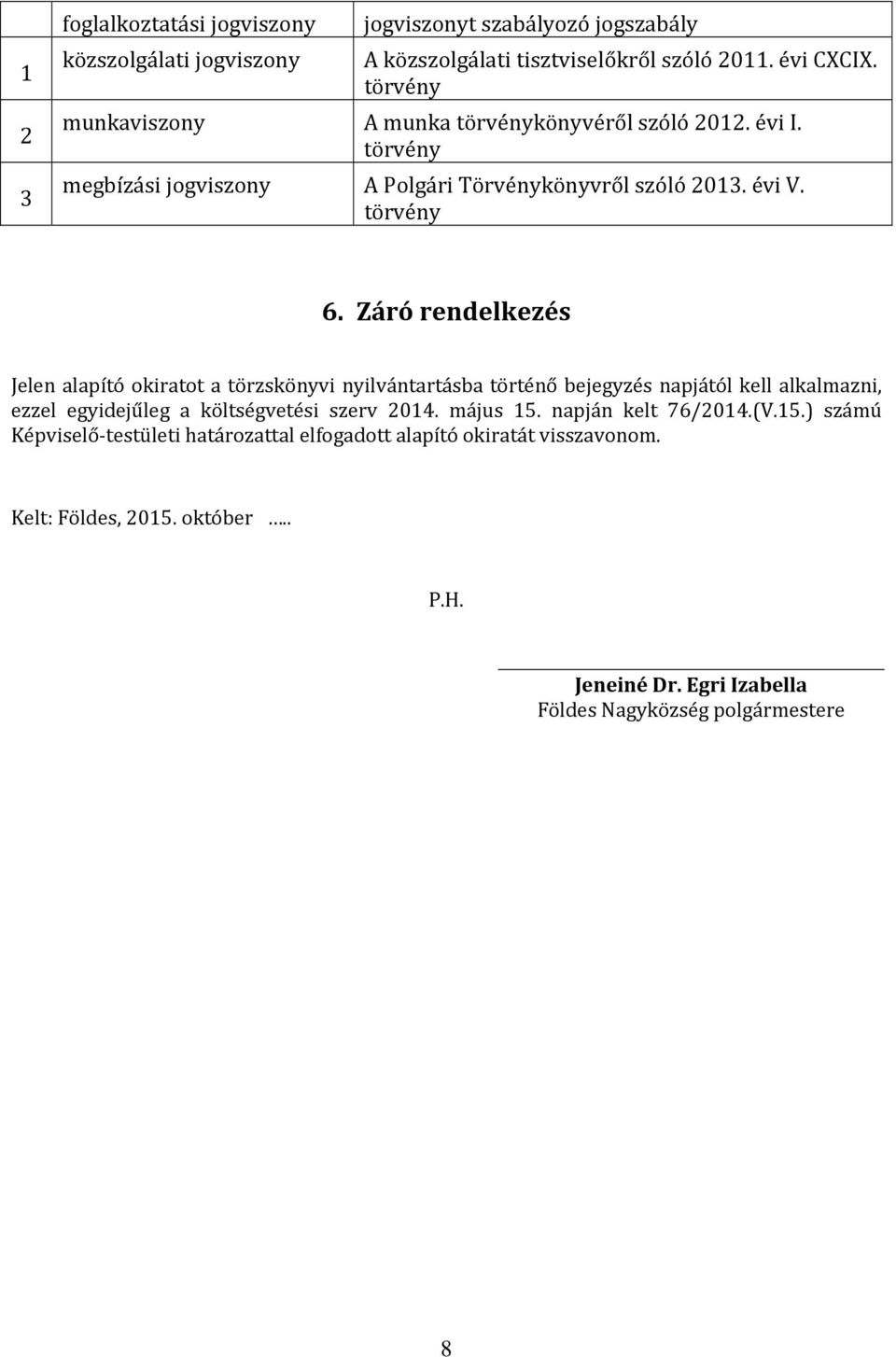 | | foglalkoztatási jogviszony | jogviszonyt szabályozó jogszabály |
|---|---|---|
| 1 | közszolgálati jogviszony | A közszolgálati tisztviselőkről szóló 2011. évi CXCIX. törvény |
| 2 | munkaviszony | A munka törvénykönyvéről szóló 2012. évi I. törvény |
| 3 | megbízási jogviszony | A Polgári Törvénykönyvről szóló 2013. évi V. törvény |

6. Záró rendelkezés

Jelen alapító okiratot a törzskönyvi nyilvántartásba történő bejegyzés napjától kell alkalmazni, ezzel egyidejűleg a költségvetési szerv 2014. május 15. napján kelt 76/2014.(V.15.) számú Képviselő-testületi határozattal elfogadott alapító okiratát visszavonom.

Kelt: Földes, 2015. október .....

P.H.

Jeneiné Dr. Egri Izabella
Földes Nagyközség polgármestere

8